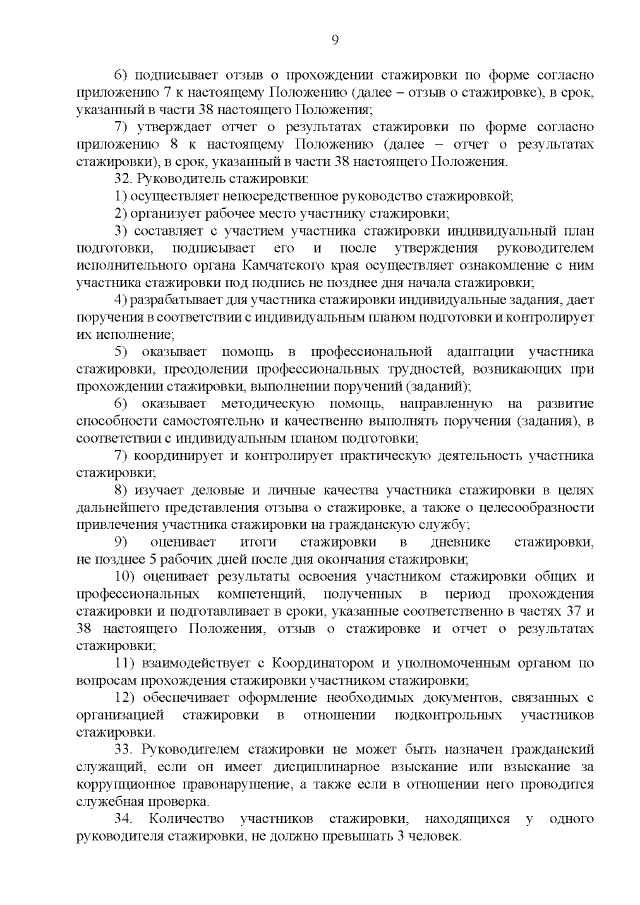 9

6) подписывает отзыв о прохождении стажировки по форме согласно приложению 7 к настоящему Положению (далее – отзыв о стажировке), в срок, указанный в части 38 настоящего Положения;

7) утверждает отчет о результатах стажировки по форме согласно приложению 8 к настоящему Положению (далее – отчет о результатах стажировки), в срок, указанный в части 38 настоящего Положения.

32. Руководитель стажировки:

1) осуществляет непосредственное руководство стажировкой;

2) организует рабочее место участнику стажировки;

3) составляет с участием участника стажировки индивидуальный план подготовки, подписывает его и после утверждения руководителем исполнительного органа Камчатского края осуществляет ознакомление с ним участника стажировки под подпись не позднее дня начала стажировки;

4) разрабатывает для участника стажировки индивидуальные задания, дает поручения в соответствии с индивидуальным планом подготовки и контролирует их исполнение;

5) оказывает помощь в профессиональной адаптации участника стажировки, преодолении профессиональных трудностей, возникающих при прохождении стажировки, выполнении поручений (заданий);

6) оказывает методическую помощь, направленную на развитие способности самостоятельно и качественно выполнять поручения (задания), в соответствии с индивидуальным планом подготовки;

7) координирует и контролирует практическую деятельность участника стажировки;

8) изучает деловые и личные качества участника стажировки в целях дальнейшего представления отзыва о стажировке, а также о целесообразности привлечения участника стажировки на гражданскую службу;

9) оценивает итоги стажировки в дневнике стажировки, не позднее 5 рабочих дней после дня окончания стажировки;

10) оценивает результаты освоения участником стажировки общих и профессиональных компетенций, полученных в период прохождения стажировки и подготавливает в сроки, указанные соответственно в частях 37 и 38 настоящего Положения, отзыв о стажировке и отчет о результатах стажировки;

11) взаимодействует с Координатором и уполномоченным органом по вопросам прохождения стажировки участником стажировки;

12) обеспечивает оформление необходимых документов, связанных с организацией стажировки в отношении подконтрольных участников стажировки.

33. Руководителем стажировки не может быть назначен гражданский служащий, если он имеет дисциплинарное взыскание или взыскание за коррупционное правонарушение, а также если в отношении него проводится служебная проверка.

34. Количество участников стажировки, находящихся у одного руководителя стажировки, не должно превышать 3 человек.